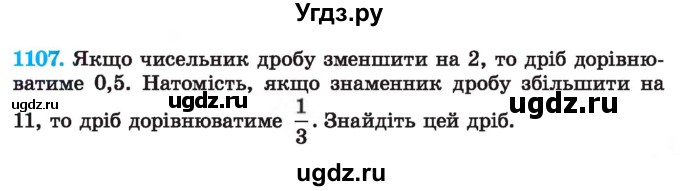 Угдз.ру

1107. Якщо чисельник дробу зменшити на 2, то дріб дорівнюватиме 0,5. Натомість, якщо знаменник дробу збільшити на 11, то дріб дорівнюватиме $\frac{1}{3}$. Знайдіть цей дріб.

ugdz.ru ugdz.ru ugdz.ru

ugdz.ru